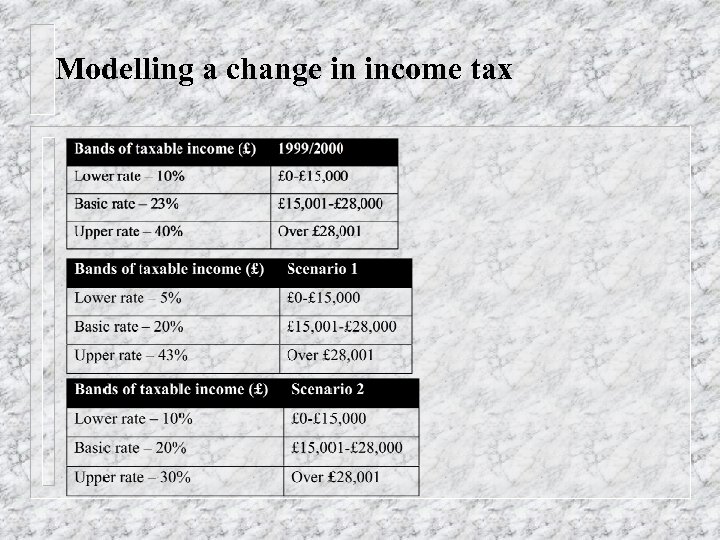 Modelling a change in income tax

| Bands of taxable income (£) | 1999/2000 |
|---|---|
| Lower rate – 10% | £0-£15,000 |
| Basic rate – 23% | £15,001-£28,000 |
| Upper rate – 40% | Over £28,001 |

| Bands of taxable income (£) | Scenario 1 |
|---|---|
| Lower rate – 5% | £0-£15,000 |
| Basic rate – 20% | £15,001-£28,000 |
| Upper rate – 43% | Over £28,001 |

| Bands of taxable income (£) | Scenario 2 |
|---|---|
| Lower rate – 10% | £0-£15,000 |
| Basic rate – 20% | £15,001-£28,000 |
| Upper rate – 30% | Over £28,001 |